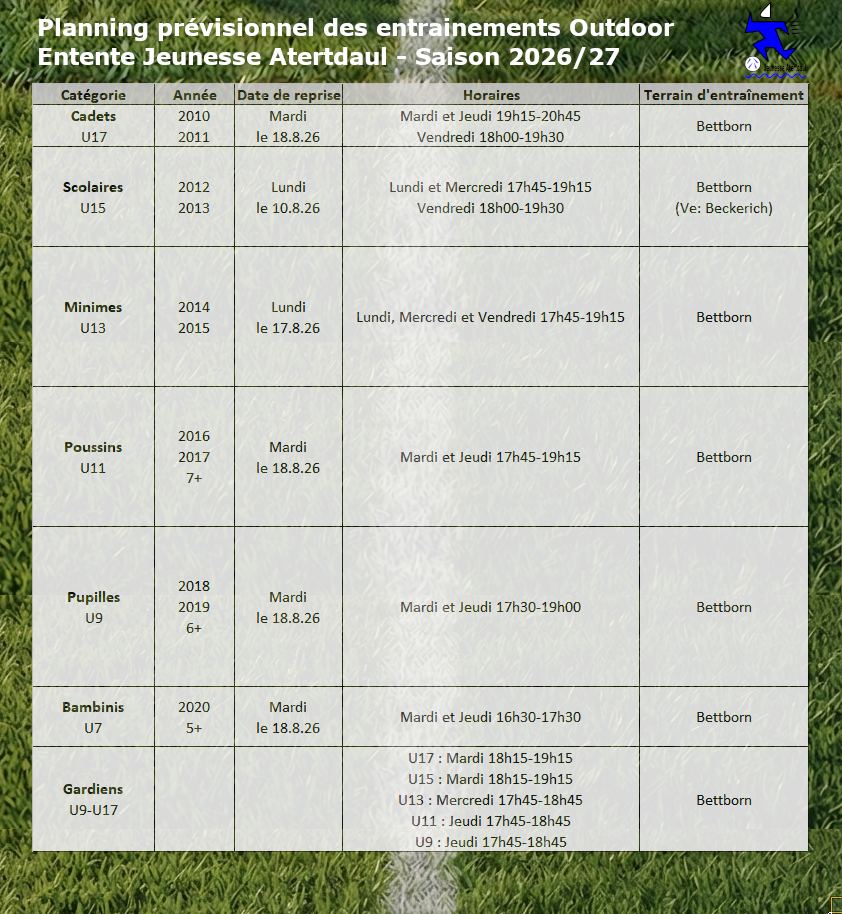 Planning prévisionnel des entrainements Outdoor
Entente Jeunesse Atertdaul - Saison 2026/27

| Catégorie | Année | Date de reprise | Horaires | Terrain d'entraînement |
|---|---|---|---|---|
| Cadets U17 | 2010 2011 | Mardi le 18.8.26 | Mardi et Jeudi 19h15-20h45 Vendredi 18h00-19h30 | Bettborn |
| Scolaires U15 | 2012 2013 | Lundi le 10.8.26 | Lundi et Mercredi 17h45-19h15 Vendredi 18h00-19h30 | Bettborn (Ve: Beckerich) |
| Minimes U13 | 2014 2015 | Lundi le 17.8.26 | Lundi, Mercredi et Vendredi 17h45-19h15 | Bettborn |
| Poussins U11 | 2016 2017 7+ | Mardi le 18.8.26 | Mardi et Jeudi 17h45-19h15 | Bettborn |
| Pupilles U9 | 2018 2019 6+ | Mardi le 18.8.26 | Mardi et Jeudi 17h30-19h00 | Bettborn |
| Bambinis U7 | 2020 5+ | Mardi le 18.8.26 | Mardi et Jeudi 16h30-17h30 | Bettborn |
| Gardiens U9-U17 | | | U17 : Mardi 18h15-19h15 U15 : Mardi 18h15-19h15 U13 : Mercredi 17h45-18h45 U11 : Jeudi 17h45-18h45 U9 : Jeudi 17h45-18h45 | Bettborn |